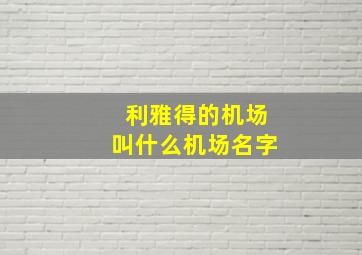 利雅得的机场
叫什么机场名字